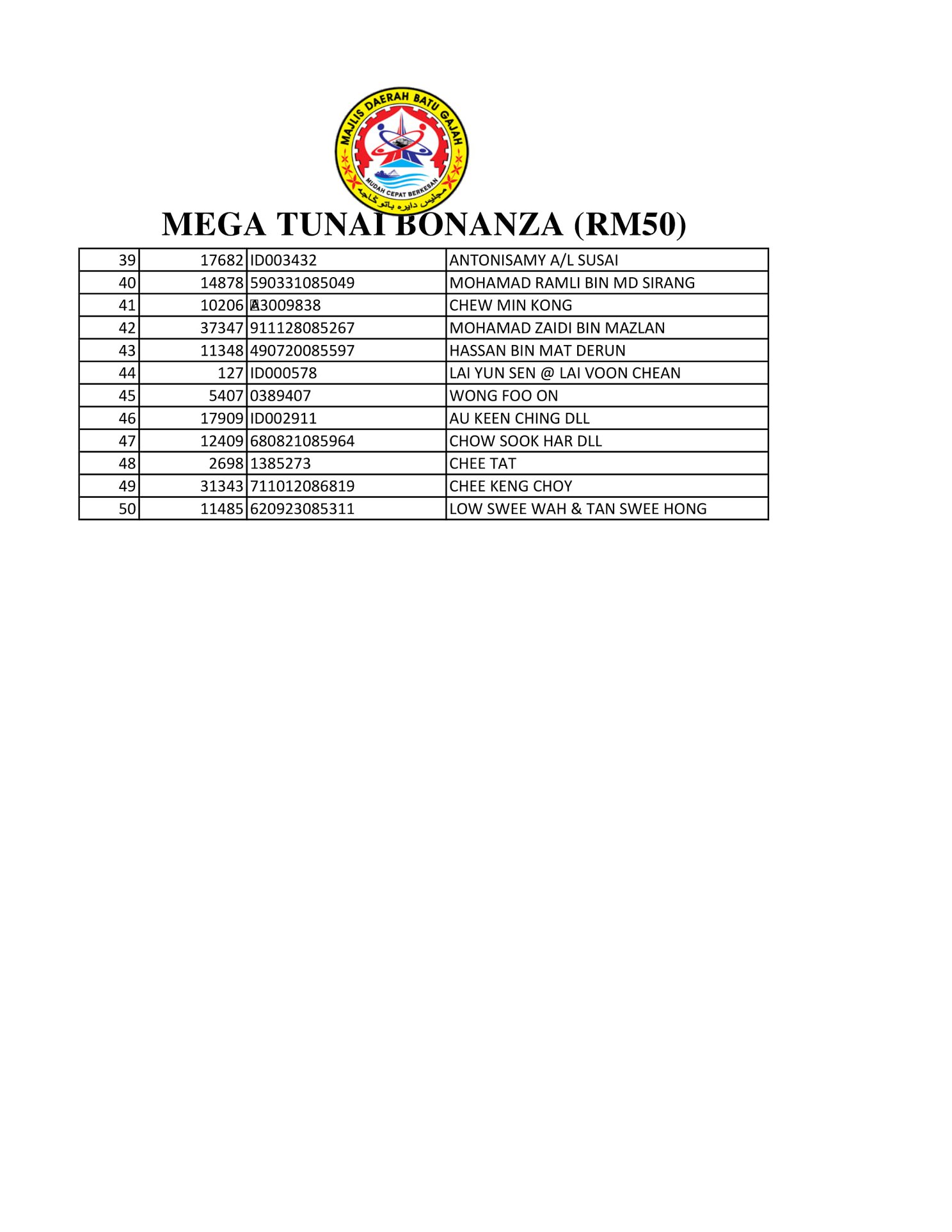 MAJLIS DAERAH BATU GAJAH
MUDAH CEPAT BERKESAN
مجليس دايره باتو ݢاجه

MEGA TUNAI BONANZA (RM50)

| 39 | 17682 | ID003432 | ANTONISAMY A/L SUSAI |
|---|---|---|---|
| 40 | 14878 | 590331085049 | MOHAMAD RAMLI BIN MD SIRANG |
| 41 | 10206 | A3009838 | CHEW MIN KONG |
| 42 | 37347 | 911128085267 | MOHAMAD ZAIDI BIN MAZLAN |
| 43 | 11348 | 490720085597 | HASSAN BIN MAT DERUN |
| 44 | 127 | ID000578 | LAI YUN SEN @ LAI VOON CHEAN |
| 45 | 5407 | 0389407 | WONG FOO ON |
| 46 | 17909 | ID002911 | AU KEEN CHING DLL |
| 47 | 12409 | 680821085964 | CHOW SOOK HAR DLL |
| 48 | 2698 | 1385273 | CHEE TAT |
| 49 | 31343 | 711012086819 | CHEE KENG CHOY |
| 50 | 11485 | 620923085311 | LOW SWEE WAH & TAN SWEE HONG |